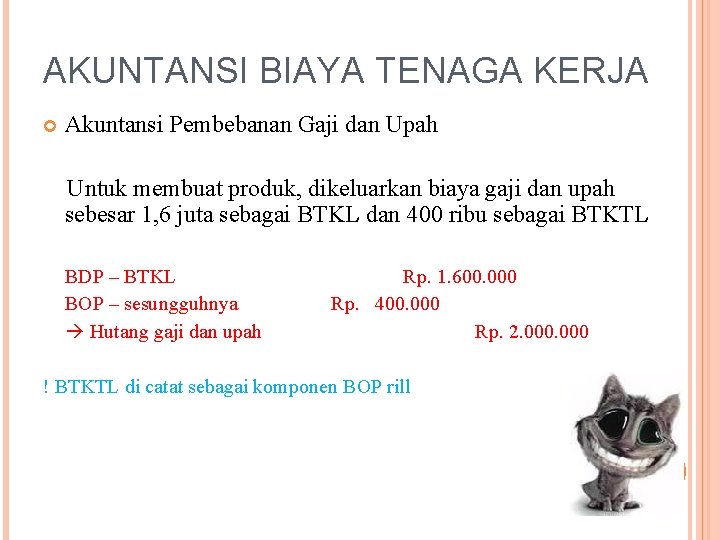 AKUNTANSI BIAYA TENAGA KERJA

Akuntansi Pembebanan Gaji dan Upah

Untuk membuat produk, dikeluarkan biaya gaji dan upah sebesar 1,6 juta sebagai BTKL dan 400 ribu sebagai BTKTL

BDP – BTKL Rp. 1.600.000
BOP – sesungguhnya Rp. 400.000
→ Hutang gaji dan upah Rp. 2.000.000

! BTKTL di catat sebagai komponen BOP rill